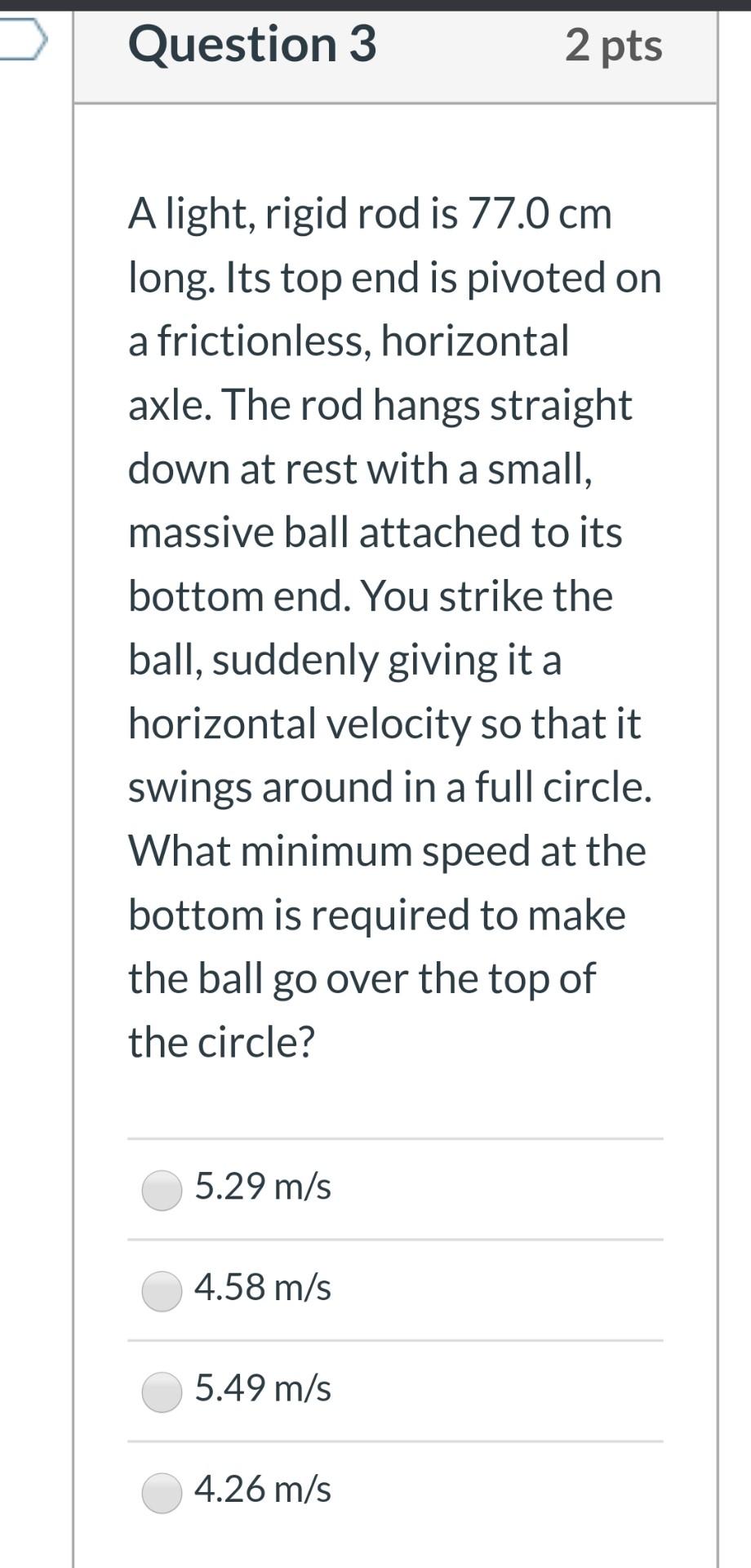 Question 3 2 pts

A light, rigid rod is 77.0 cm long. Its top end is pivoted on a frictionless, horizontal axle. The rod hangs straight down at rest with a small, massive ball attached to its bottom end. You strike the ball, suddenly giving it a horizontal velocity so that it swings around in a full circle. What minimum speed at the bottom is required to make the ball go over the top of the circle?

5.29 m/s

4.58 m/s

5.49 m/s

4.26 m/s